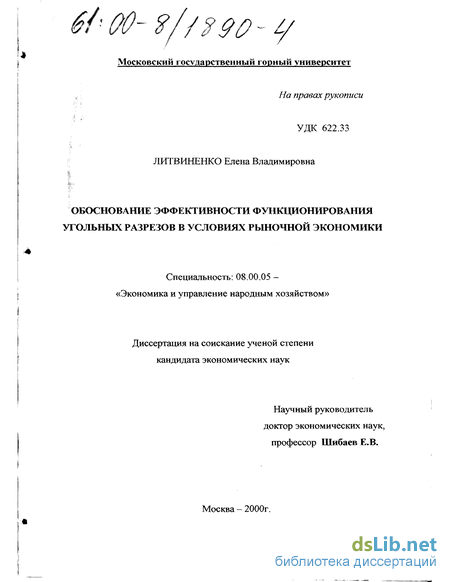 61:00-8/1890-4

Московский государственный горный университет

На правах рукописи

УДК 622.33

ЛИТВИНЕНКО Елена Владимировна

ОБОСНОВАНИЕ ЭФФЕКТИВНОСТИ ФУНКЦИОНИРОВАНИЯ УГОЛЬНЫХ РАЗРЕЗОВ В УСЛОВИЯХ РЫНОЧНОЙ ЭКОНОМИКИ

Специальность: 08.00.05 – «Экономика и управление народным хозяйством»

Диссертация на соискание ученой степени кандидата экономических наук

Научный руководитель доктор экономических наук, профессор Шибаев Е.В.

Москва – 2000г.

dsLib.net
библиотека диссертаций